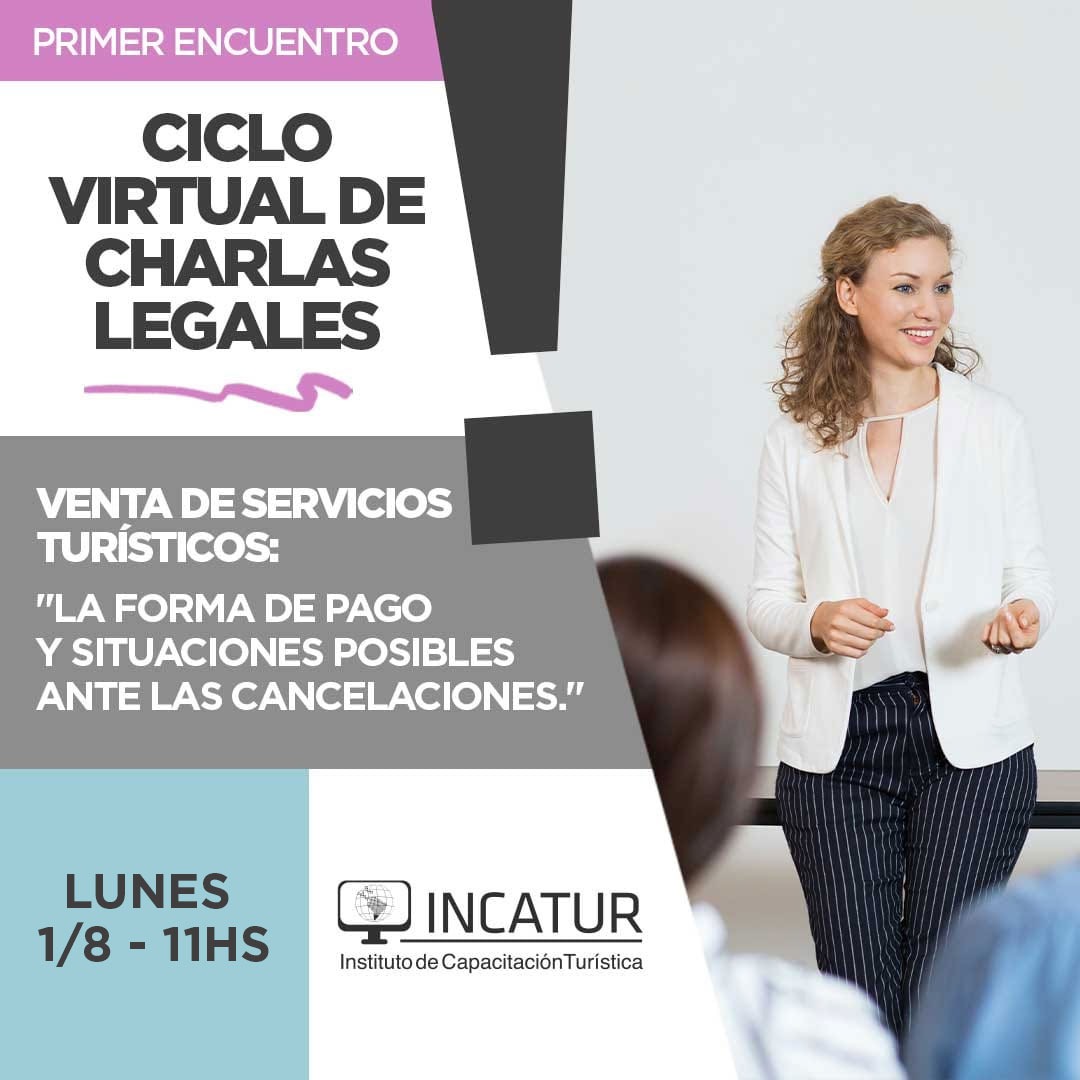 PRIMER ENCUENTRO

CICLO VIRTUAL DE CHARLAS LEGALES

VENTA DE SERVICIOS TURÍSTICOS:

"LA FORMA DE PAGO Y SITUACIONES POSIBLES ANTE LAS CANCELACIONES."

LUNES 1/8 - 11HS

INCATUR
Instituto de Capacitación Turística